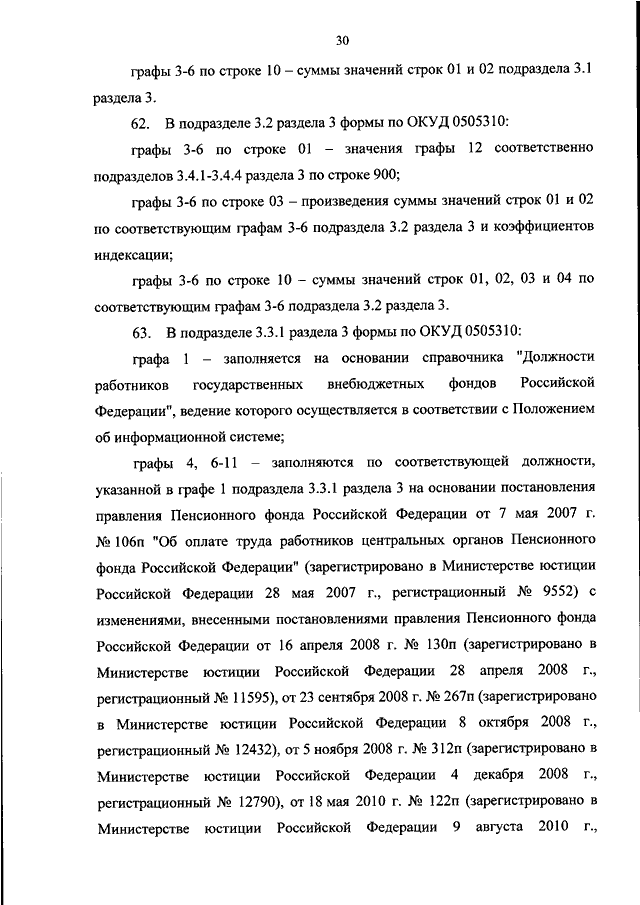 30

графы 3-6 по строке 10 – суммы значений строк 01 и 02 подраздела 3.1 раздела 3.

62. В подразделе 3.2 раздела 3 формы по ОКУД 0505310:

графы 3-6 по строке 01 – значения графы 12 соответственно подразделов 3.4.1-3.4.4 раздела 3 по строке 900;

графы 3-6 по строке 03 – произведения суммы значений строк 01 и 02 по соответствующим графам 3-6 подраздела 3.2 раздела 3 и коэффициентов индексации;

графы 3-6 по строке 10 – суммы значений строк 01, 02, 03 и 04 по соответствующим графам 3-6 подраздела 3.2 раздела 3.

63. В подразделе 3.3.1 раздела 3 формы по ОКУД 0505310:

графа 1 – заполняется на основании справочника "Должности работников государственных внебюджетных фондов Российской Федерации", ведение которого осуществляется в соответствии с Положением об информационной системе;

графы 4, 6-11 – заполняются по соответствующей должности, указанной в графе 1 подраздела 3.3.1 раздела 3 на основании постановления правления Пенсионного фонда Российской Федерации от 7 мая 2007 г. № 106п "Об оплате труда работников центральных органов Пенсионного фонда Российской Федерации" (зарегистрировано в Министерстве юстиции Российской Федерации 28 мая 2007 г., регистрационный № 9552) с изменениями, внесенными постановлениями правления Пенсионного фонда Российской Федерации от 16 апреля 2008 г. № 130п (зарегистрировано в Министерстве юстиции Российской Федерации 28 апреля 2008 г., регистрационный № 11595), от 23 сентября 2008 г. № 267п (зарегистрировано в Министерстве юстиции Российской Федерации 8 октября 2008 г., регистрационный № 12432), от 5 ноября 2008 г. № 312п (зарегистрировано в Министерстве юстиции Российской Федерации 4 декабря 2008 г., регистрационный № 12790), от 18 мая 2010 г. № 122п (зарегистрировано в Министерстве юстиции Российской Федерации 9 августа 2010 г.,